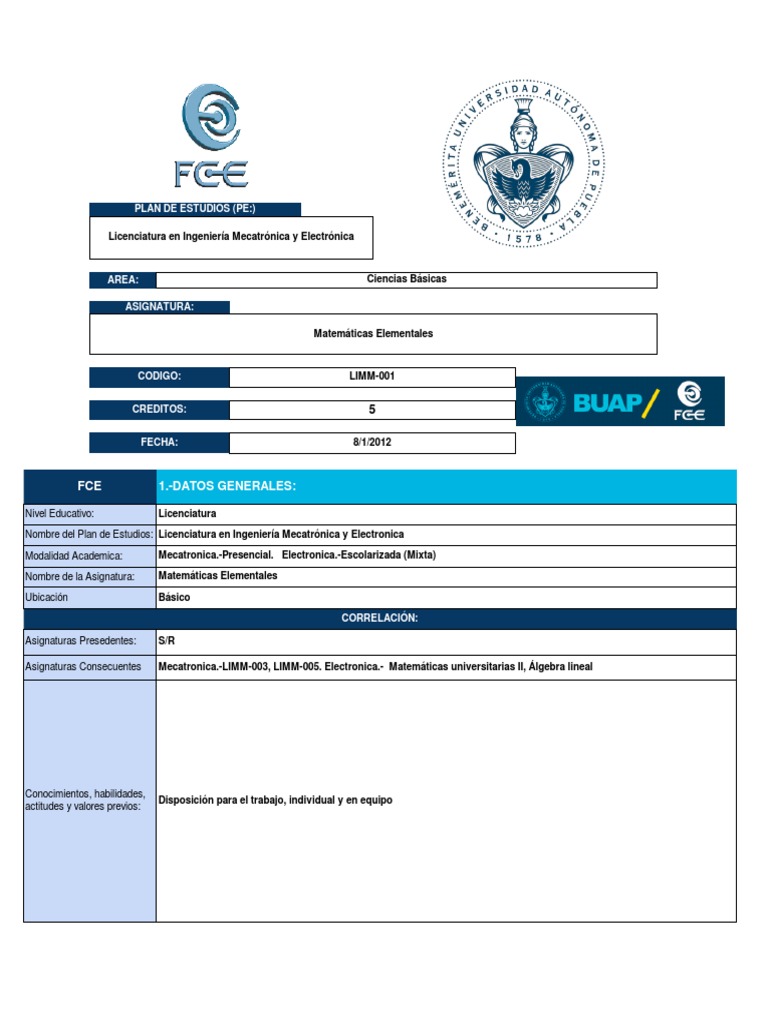 FCE

BENEMÉRITA UNIVERSIDAD AUTÓNOMA DE PUEBLA
1578

PLAN DE ESTUDIOS (PE:)

Licenciatura en Ingeniería Mecatrónica y Electrónica

AREA: Ciencias Básicas

ASIGNATURA:

Matemáticas Elementales

CODIGO: LIMM-001

CREDITOS: 5

FECHA: 8/1/2012

BUAP / FCE

| FCE | 1.-DATOS GENERALES: |
|---|---|
| Nivel Educativo: | Licenciatura |
| Nombre del Plan de Estudios: | Licenciatura en Ingeniería Mecatrónica y Electronica |
| Modalidad Academica: | Mecatronica.-Presencial. Electronica.-Escolarizada (Mixta) |
| Nombre de la Asignatura: | Matemáticas Elementales |
| Ubicación | Básico |
| CORRELACIÓN: | |
| Asignaturas Presedentes: | S/R |
| Asignaturas Consecuentes | Mecatronica.-LIMM-003, LIMM-005. Electronica.- Matemáticas universitarias II, Álgebra lineal |
| Conocimientos, habilidades, actitudes y valores previos: | Disposición para el trabajo, individual y en equipo |